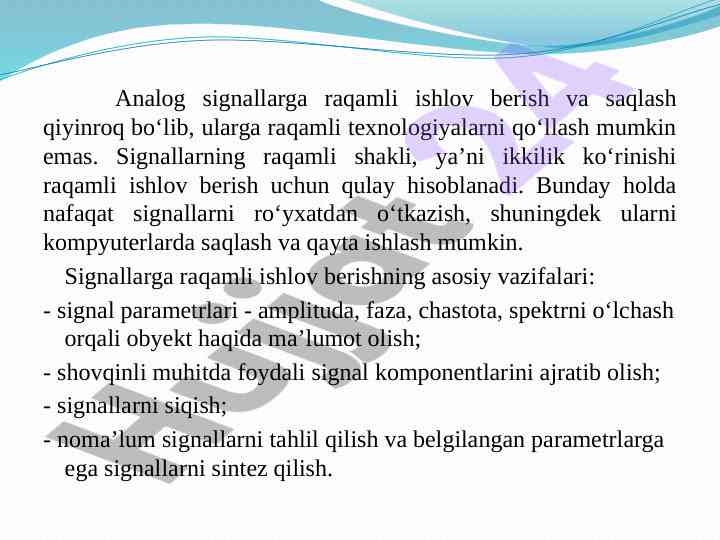 Analog signallarga raqamli ishlov berish va saqlash qiyinroq bo‘lib, ularga raqamli texnologiyalarni qo‘llash mumkin emas. Signallarning raqamli shakli, ya’ni ikkilik ko‘rinishi raqamli ishlov berish uchun qulay hisoblanadi. Bunday holda nafaqat signallarni ro‘yxatdan o‘tkazish, shuningdek ularni kompyuterlarda saqlash va qayta ishlash mumkin.

Signallarga raqamli ishlov berishning asosiy vazifalari:

- signal parametrlari - amplituda, faza, chastota, spektrni o‘lchash orqali obyekt haqida ma’lumot olish;

- shovqinli muhitda foydali signal komponentlarini ajratib olish;

- signallarni siqish;

- noma’lum signallarni tahlil qilish va belgilangan parametrlarga ega signallarni sintez qilish.

Hujjat 24